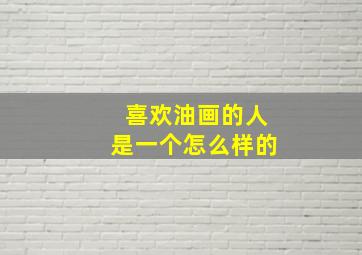 喜欢油画的人
是一个怎么样的